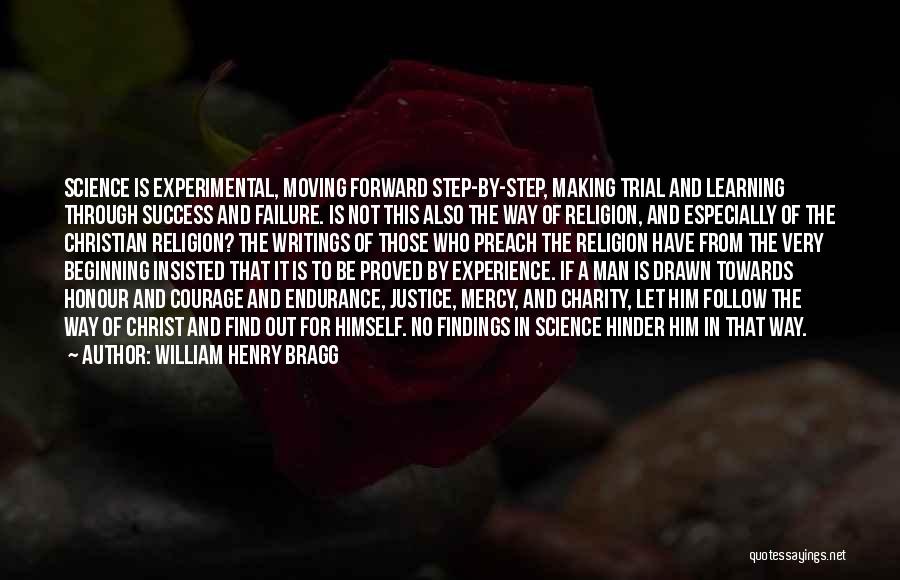 SCIENCE IS EXPERIMENTAL, MOVING FORWARD STEP-BY-STEP, MAKING TRIAL AND LEARNING THROUGH SUCCESS AND FAILURE. IS NOT THIS ALSO THE WAY OF RELIGION, AND ESPECIALLY OF THE CHRISTIAN RELIGION? THE WRITINGS OF THOSE WHO PREACH THE RELIGION HAVE FROM THE VERY BEGINNING INSISTED THAT IT IS TO BE PROVED BY EXPERIENCE. IF A MAN IS DRAWN TOWARDS HONOUR AND COURAGE AND ENDURANCE, JUSTICE, MERCY, AND CHARITY, LET HIM FOLLOW THE WAY OF CHRIST AND FIND OUT FOR HIMSELF. NO FINDINGS IN SCIENCE HINDER HIM IN THAT WAY.
— AUTHOR: WILLIAM HENRY BRAGG

quotessayings.net